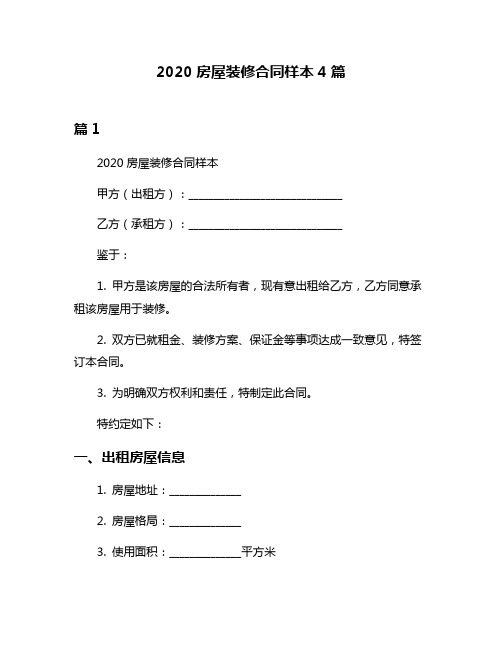 2020 房屋装修合同样本 4 篇

篇 1

2020 房屋装修合同样本

甲方（出租方）：____________________________

乙方（承租方）：____________________________

鉴于：

1. 甲方是该房屋的合法所有者，现有意出租给乙方，乙方同意承租该房屋用于装修。

2. 双方已就租金、装修方案、保证金等事项达成一致意见，特签订本合同。

3. 为明确双方权利和责任，特制定此合同。

特约定如下：

一、出租房屋信息

1. 房屋地址：_____________

2. 房屋格局：_____________

3. 使用面积：_____________平方米